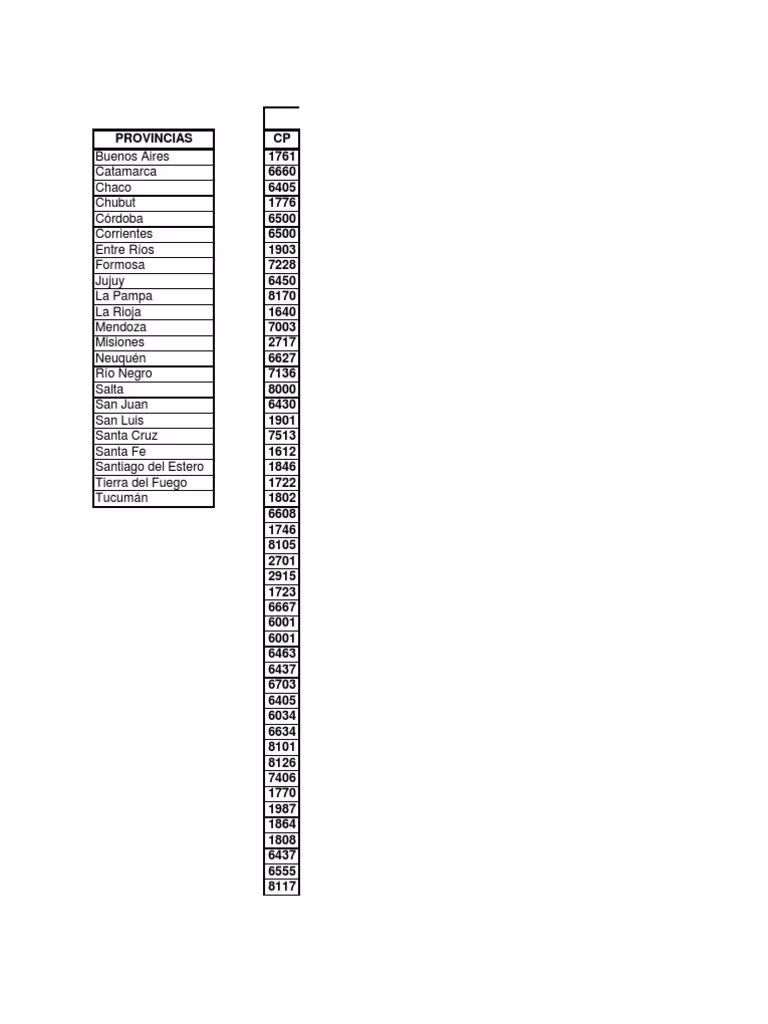 | PROVINCIAS |
|---|
| Buenos Aires |
| Catamarca |
| Chaco |
| Chubut |
| Córdoba |
| Corrientes |
| Entre Ríos |
| Formosa |
| Jujuy |
| La Pampa |
| La Rioja |
| Mendoza |
| Misiones |
| Neuquén |
| Río Negro |
| Salta |
| San Juan |
| San Luis |
| Santa Cruz |
| Santa Fe |
| Santiago del Estero |
| Tierra del Fuego |
| Tucumán |

| CP |
|---|
| 1761 |
| 6660 |
| 6405 |
| 1776 |
| 6500 |
| 6500 |
| 1903 |
| 7228 |
| 6450 |
| 8170 |
| 1640 |
| 7003 |
| 2717 |
| 6627 |
| 7136 |
| 8000 |
| 6430 |
| 1901 |
| 7513 |
| 1612 |
| 1846 |
| 1722 |
| 1802 |
| 6608 |
| 1746 |
| 8105 |
| 2701 |
| 2915 |
| 1723 |
| 6667 |
| 6001 |
| 6001 |
| 6463 |
| 6437 |
| 6703 |
| 6405 |
| 6034 |
| 6634 |
| 8101 |
| 8126 |
| 7406 |
| 1770 |
| 1987 |
| 1864 |
| 1808 |
| 6437 |
| 6555 |
| 8117 |